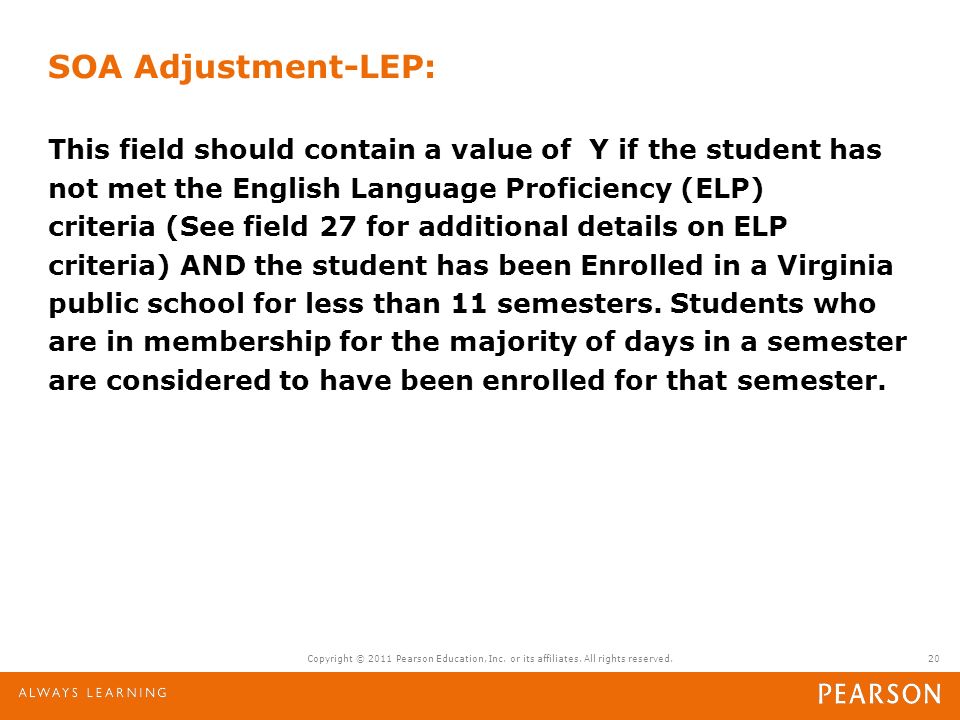 SOA Adjustment-LEP:

This field should contain a value of Y if the student has not met the English Language Proficiency (ELP) criteria (See field 27 for additional details on ELP criteria) AND the student has been Enrolled in a Virginia public school for less than 11 semesters. Students who are in membership for the majority of days in a semester are considered to have been enrolled for that semester.

Copyright © 2011 Pearson Education, Inc. or its affiliates. All rights reserved.

20

ALWAYS LEARNING

PEARSON